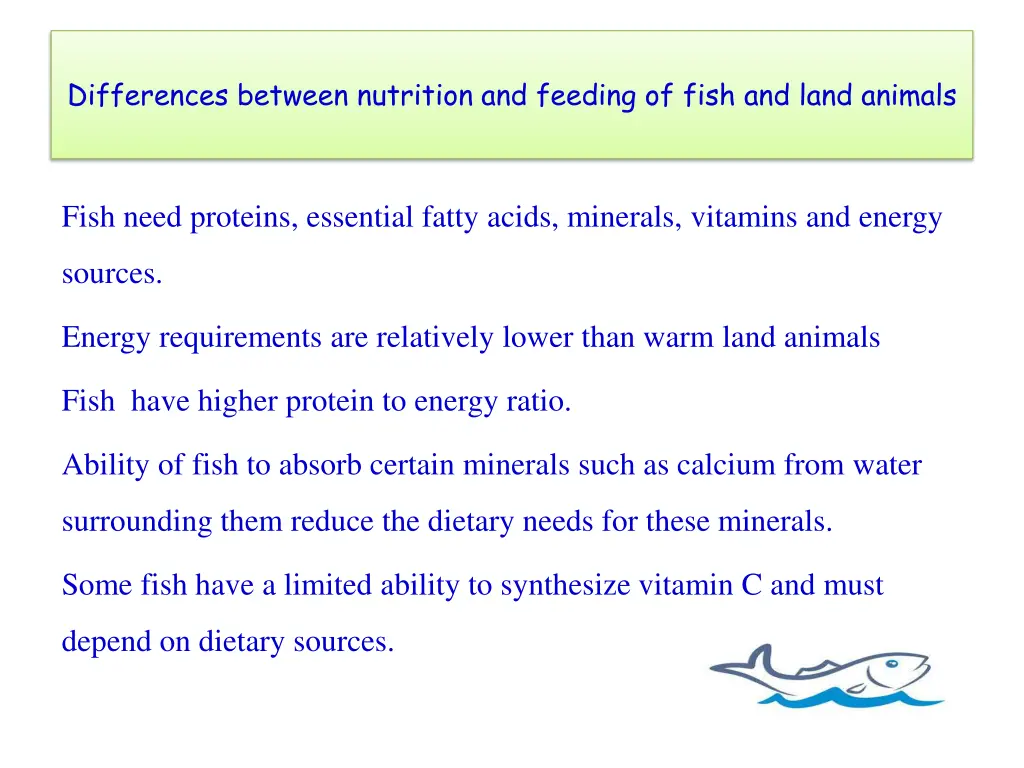 Differences between nutrition and feeding of fish and land animals

Fish need proteins, essential fatty acids, minerals, vitamins and energy sources.

Energy requirements are relatively lower than warm land animals

Fish  have higher protein to energy ratio.

Ability of fish to absorb certain minerals such as calcium from water surrounding them reduce the dietary needs for these minerals.

Some fish have a limited ability to synthesize vitamin C and must depend on dietary sources.